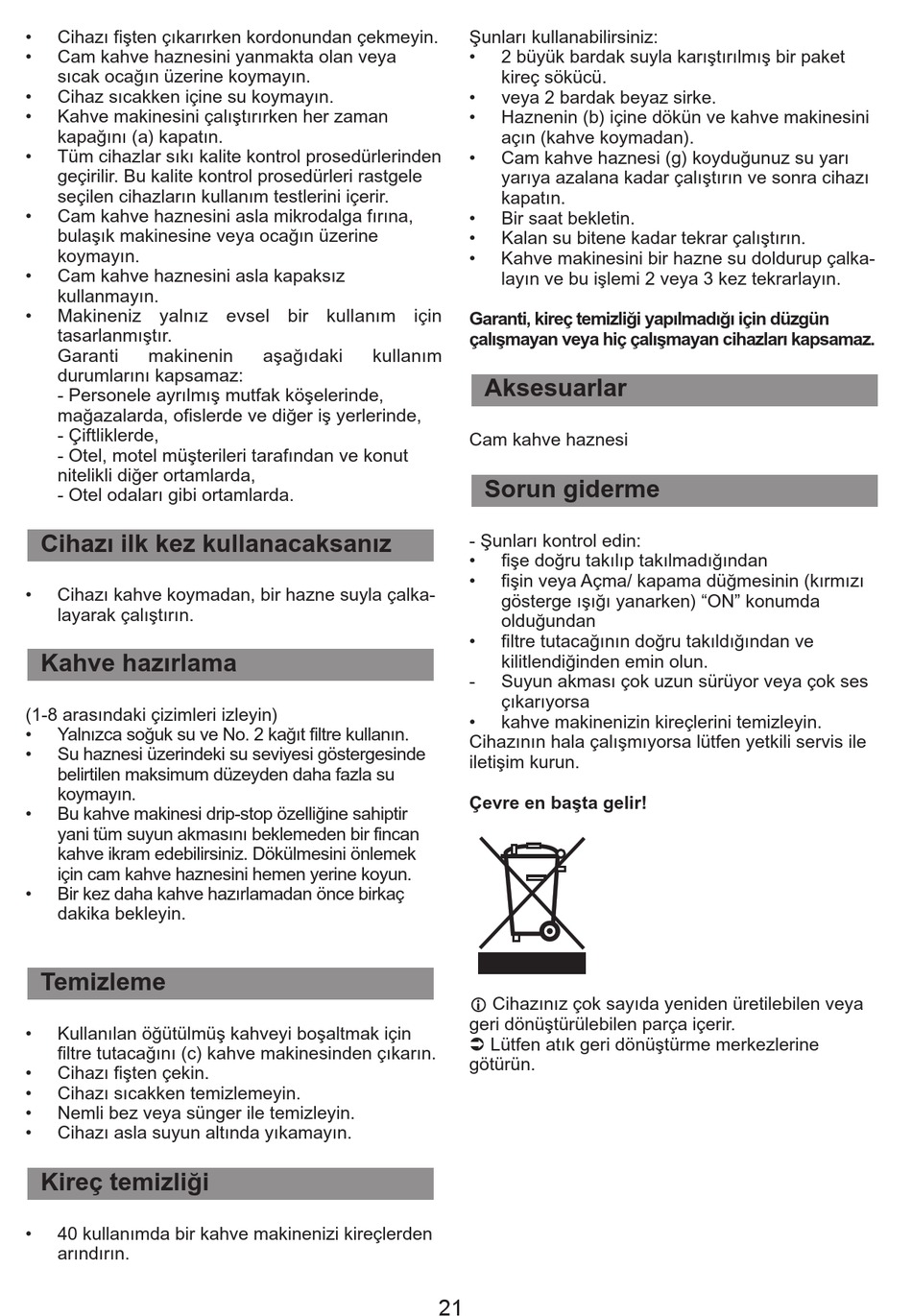 • Cihazı fişten çıkarırken kordonundan çekmeyin.
• Cam kahve haznesini yanmakta olan veya sıcak ocağın üzerine koymayın.
• Cihaz sıcakken içine su koymayın.
• Kahve makinesini çalıştırırken her zaman kapağını (a) kapatın.
• Tüm cihazlar sıkı kalite kontrol prosedürlerinden geçirilir. Bu kalite kontrol prosedürleri rastgele seçilen cihazların kullanım testlerini içerir.
• Cam kahve haznesini asla mikrodalga fırına, bulaşık makinesine veya ocağın üzerine koymayın.
• Cam kahve haznesini asla kapaksız kullanmayın.
• Makineniz yalnız evsel bir kullanım için tasarlanmıştır.
Garanti makinenin aşağıdaki kullanım durumlarını kapsamaz:
- Personele ayrılmış mutfak köşelerinde, mağazalarda, ofislerde ve diğer iş yerlerinde,
- Çiftliklerde,
- Otel, motel müşterileri tarafından ve konut nitelikli diğer ortamlarda,
- Otel odaları gibi ortamlarda.

Cihazı ilk kez kullanacaksanız

• Cihazı kahve koymadan, bir hazne suyla çalkalayarak çalıştırın.

Kahve hazırlama

(1-8 arasındaki çizimleri izleyin)
• Yalnızca soğuk su ve No. 2 kağıt filtre kullanın.
• Su haznesi üzerindeki su seviyesi göstergesinde belirtilen maksimum düzeyden daha fazla su koymayın.
• Bu kahve makinesi drip-stop özelliğine sahiptir yani tüm suyun akmasını beklemeden bir fincan kahve ikram edebilirsiniz. Dökülmesini önlemek için cam kahve haznesini hemen yerine koyun.
• Bir kez daha kahve hazırlamadan önce birkaç dakika bekleyin.

Temizleme

• Kullanılan öğütülmüş kahveyi boşaltmak için filtre tutacağını (c) kahve makinesinden çıkarın.
• Cihazı fişten çekin.
• Cihazı sıcakken temizlemeyin.
• Nemli bez veya sünger ile temizleyin.
• Cihazı asla suyun altında yıkamayın.

Kireç temizliği

• 40 kullanımda bir kahve makinenizi kireçlerden arındırın.

Şunları kullanabilirsiniz:
• 2 büyük bardak suyla karıştırılmış bir paket kireç sökücü.
• veya 2 bardak beyaz sirke.
• Haznenin (b) içine dökün ve kahve makinesini açın (kahve koymadan).
• Cam kahve haznesi (g) koyduğunuz su yarı yarıya azalana kadar çalıştırın ve sonra cihazı kapatın.
• Bir saat bekletin.
• Kalan su bitene kadar tekrar çalıştırın.
• Kahve makinesini bir hazne su doldurup çalkalayın ve bu işlemi 2 veya 3 kez tekrarlayın.

Garanti, kireç temizliği yapılmadığı için düzgün çalışmayan veya hiç çalışmayan cihazları kapsamaz.

Aksesuarlar

Cam kahve haznesi

Sorun giderme

- Şunları kontrol edin:
• fişe doğru takılıp takılmadığından
• fişin veya Açma/ kapama düğmesinin (kırmızı gösterge ışığı yanarken) “ON” konumda olduğundan
• filtre tutacağının doğru takıldığından ve kilitlendiğinden emin olun.
- Suyun akması çok uzun sürüyor veya çok ses çıkarıyorsa
• kahve makinenizin kireçlerini temizleyin.
Cihazının hala çalışmıyorsa lütfen yetkili servis ile iletişim kurun.

Çevre en başta gelir!

ⓘ Cihazınız çok sayıda yeniden üretilebilen veya geri dönüştürülebilen parça içerir.
➲ Lütfen atık geri dönüştürme merkezlerine götürün.

21